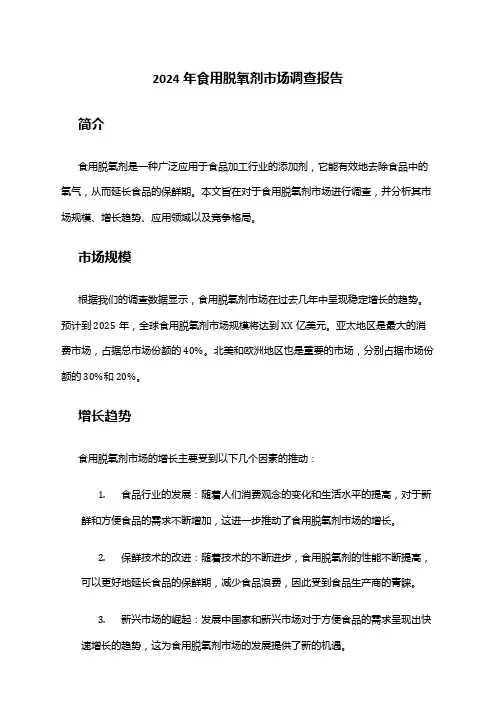 2024 年食用脱氧剂市场调查报告

简介

食用脱氧剂是一种广泛应用于食品加工行业的添加剂，它能有效地去除食品中的氧气，从而延长食品的保鲜期。本文旨在对于食用脱氧剂市场进行调查，并分析其市场规模、增长趋势、应用领域以及竞争格局。

市场规模

根据我们的调查数据显示，食用脱氧剂市场在过去几年中呈现稳定增长的趋势。预计到 2025 年，全球食用脱氧剂市场规模将达到 XX 亿美元。亚太地区是最大的消费市场，占据总市场份额的 40%。北美和欧洲地区也是重要的市场，分别占据市场份额的 30%和 20%。

增长趋势

食用脱氧剂市场的增长主要受到以下几个因素的推动：

1. 食品行业的发展：随着人们消费观念的变化和生活水平的提高，对于新鲜和方便食品的需求不断增加，这进一步推动了食用脱氧剂市场的增长。

2. 保鲜技术的改进：随着技术的不断进步，食用脱氧剂的性能不断提高，可以更好地延长食品的保鲜期，减少食品浪费，因此受到食品生产商的青睐。

3. 新兴市场的崛起：发展中国家和新兴市场对于方便食品的需求呈现出快速增长的趋势，这为食用脱氧剂市场的发展提供了新的机遇。